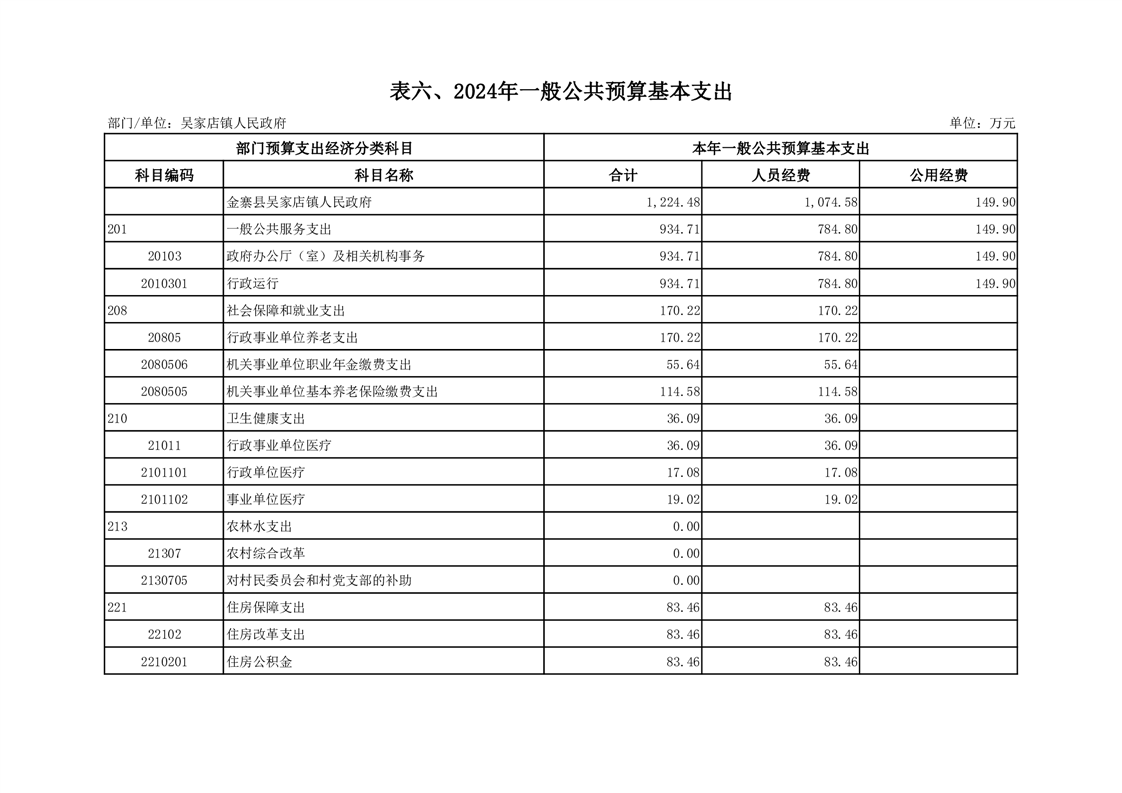 表六、2024年一般公共预算基本支出

部门/单位：吴家店镇人民政府

单位：万元

| 部门预算支出经济分类科目 | | 本年一般公共预算基本支出 | | |
|---|---|---|---|---|
| 科目编码 | 科目名称 | 合计 | 人员经费 | 公用经费 |
| | 金寨县吴家店镇人民政府 | 1,224.48 | 1,074.58 | 149.90 |
| 201 | 一般公共服务支出 | 934.71 | 784.80 | 149.90 |
| 20103 | 政府办公厅（室）及相关机构事务 | 934.71 | 784.80 | 149.90 |
| 2010301 | 行政运行 | 934.71 | 784.80 | 149.90 |
| 208 | 社会保障和就业支出 | 170.22 | 170.22 | |
| 20805 | 行政事业单位养老支出 | 170.22 | 170.22 | |
| 2080506 | 机关事业单位职业年金缴费支出 | 55.64 | 55.64 | |
| 2080505 | 机关事业单位基本养老保险缴费支出 | 114.58 | 114.58 | |
| 210 | 卫生健康支出 | 36.09 | 36.09 | |
| 21011 | 行政事业单位医疗 | 36.09 | 36.09 | |
| 2101101 | 行政单位医疗 | 17.08 | 17.08 | |
| 2101102 | 事业单位医疗 | 19.02 | 19.02 | |
| 213 | 农林水支出 | 0.00 | | |
| 21307 | 农村综合改革 | 0.00 | | |
| 2130705 | 对村民委员会和村党支部的补助 | 0.00 | | |
| 221 | 住房保障支出 | 83.46 | 83.46 | |
| 22102 | 住房改革支出 | 83.46 | 83.46 | |
| 2210201 | 住房公积金 | 83.46 | 83.46 | |